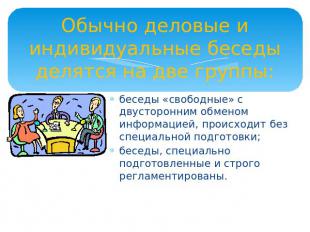 Обычно деловые и индивидуальные беседы делятся на две группы:

беседы «свободные» с двусторонним обменом информацией, происходит без специальной подготовки;

беседы, специально подготовленные и строго регламентированы.